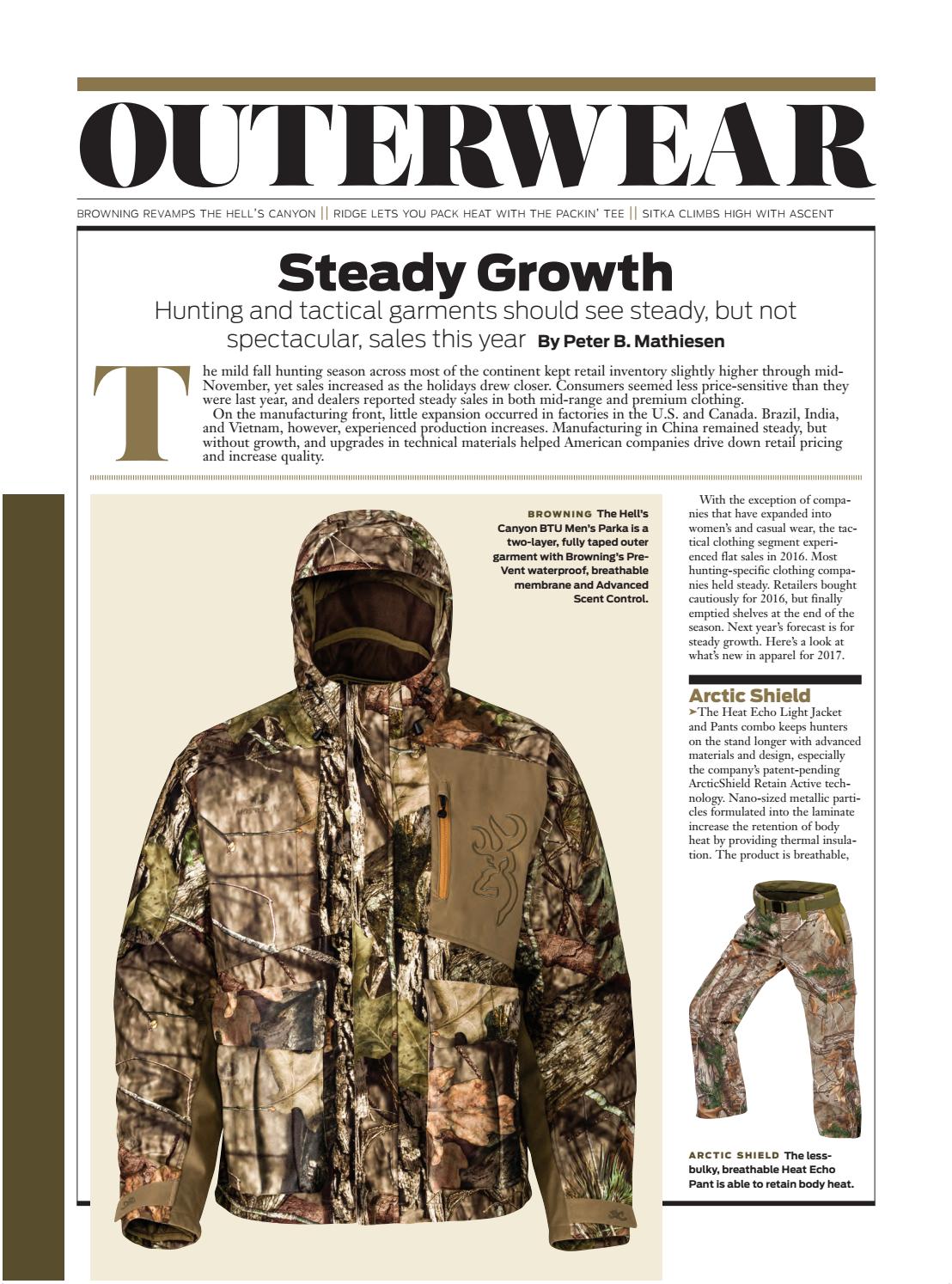 OUTERWEAR

BROWNING REVAMPS THE HELL'S CANYON || RIDGE LETS YOU PACK HEAT WITH THE PACKIN' TEE || SITKA CLIMBS HIGH WITH ASCENT

Steady Growth

Hunting and tactical garments should see steady, but not spectacular, sales this year By Peter B. Mathiesen

The mild fall hunting season across most of the continent kept retail inventory slightly higher through mid-November, yet sales increased as the holidays drew closer. Consumers seemed less price-sensitive than they were last year, and dealers reported steady sales in both mid-range and premium clothing.

On the manufacturing front, little expansion occurred in factories in the U.S. and Canada. Brazil, India, and Vietnam, however, experienced production increases. Manufacturing in China remained steady, but without growth, and upgrades in technical materials helped American companies drive down retail pricing and increase quality.

BROWNING The Hell's Canyon BTU Men's Parka is a two-layer, fully taped outer garment with Browning's Pre-Vent waterproof, breathable membrane and Advanced Scent Control.

With the exception of companies that have expanded into women's and casual wear, the tactical clothing segment experienced flat sales in 2016. Most hunting-specific clothing companies held steady. Retailers bought cautiously for 2016, but finally emptied shelves at the end of the season. Next year's forecast is for steady growth. Here's a look at what's new in apparel for 2017.

Arctic Shield

➤The Heat Echo Light Jacket and Pants combo keeps hunters on the stand longer with advanced materials and design, especially the company's patent-pending ArcticShield Retain Active technology. Nano-sized metallic particles formulated into the laminate increase the retention of body heat by providing thermal insulation. The product is breathable,

ARCTIC SHIELD The less-bulky, breathable Heat Echo Pant is able to retain body heat.